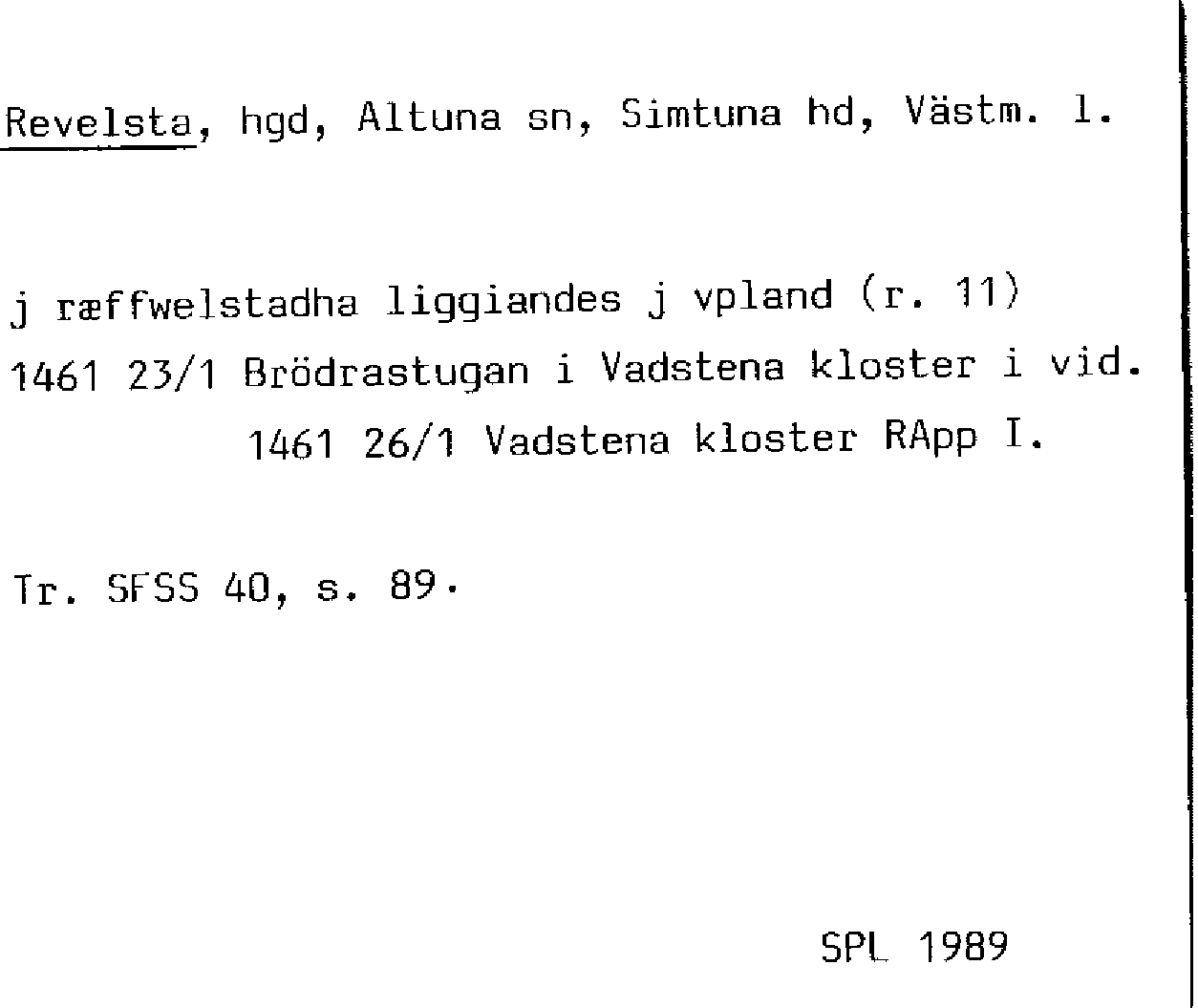 Revelsta, hgd, Altuna sn, Simtuna hd, Västm. l.

j ræffwelstadha liggiandes j vpland (r. 11)
1461 23/1 Brödrastugan i Vadstena kloster i vid.
1461 26/1 Vadstena kloster RApp I.

Tr. SFSS 40, s. 89.

SPL 1989